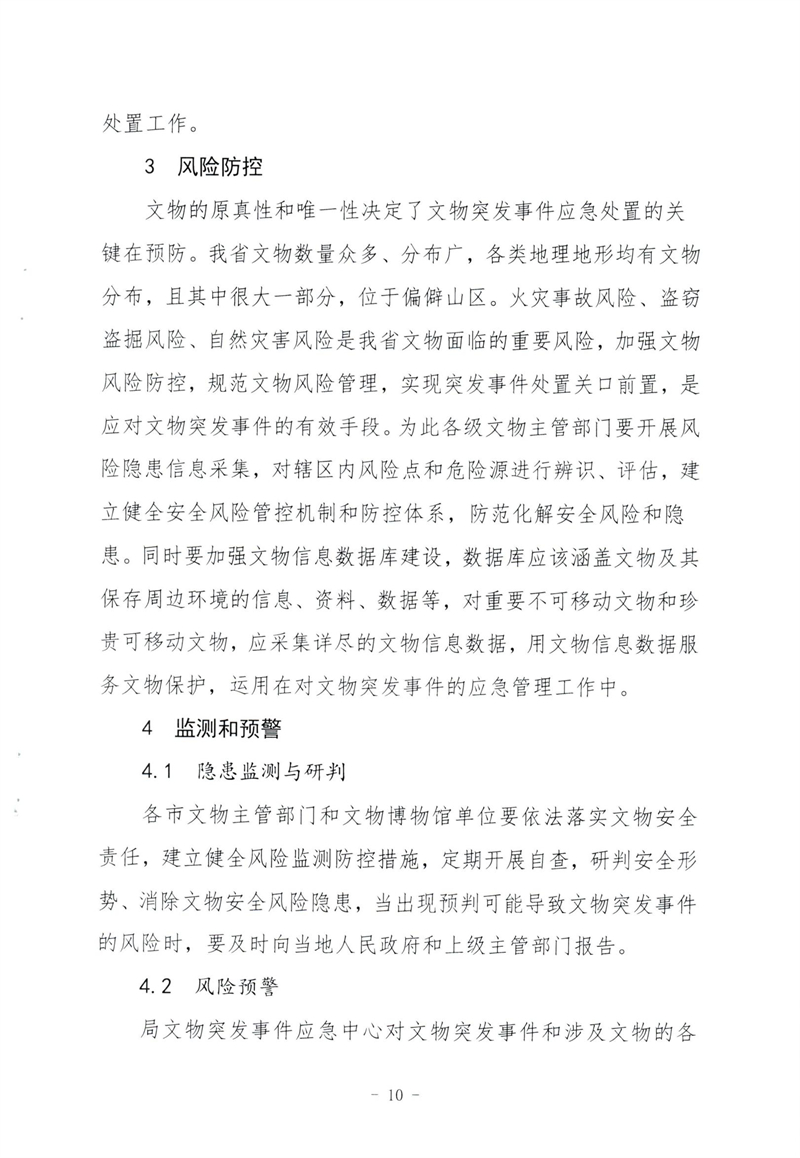 处置工作。

3 风险防控

文物的原真性和唯一性决定了文物突发事件应急处置的关键在预防。我省文物数量众多、分布广，各类地理地形均有文物分布，且其中很大一部分，位于偏僻山区。火灾事故风险、盗窃盗掘风险、自然灾害风险是我省文物面临的重要风险，加强文物风险防控，规范文物风险管理，实现突发事件处置关口前置，是应对文物突发事件的有效手段。为此各级文物主管部门要开展风险隐患信息采集，对辖区内风险点和危险源进行辨识、评估，建立健全安全风险管控机制和防控体系，防范化解安全风险和隐患。同时要加强文物信息数据库建设，数据库应该涵盖文物及其保存周边环境的信息、资料、数据等，对重要不可移动文物和珍贵可移动文物，应采集详尽的文物信息数据，用文物信息数据服务文物保护，运用在对文物突发事件的应急管理工作中。

4 监测和预警

4.1 隐患监测与研判

各市文物主管部门和文物博物馆单位要依法落实文物安全责任，建立健全风险监测防控措施，定期开展自查，研判安全形势、消除文物安全风险隐患，当出现预判可能导致文物突发事件的风险时，要及时向当地人民政府和上级主管部门报告。

4.2 风险预警

局文物突发事件应急中心对文物突发事件和涉及文物的各

- 10 -